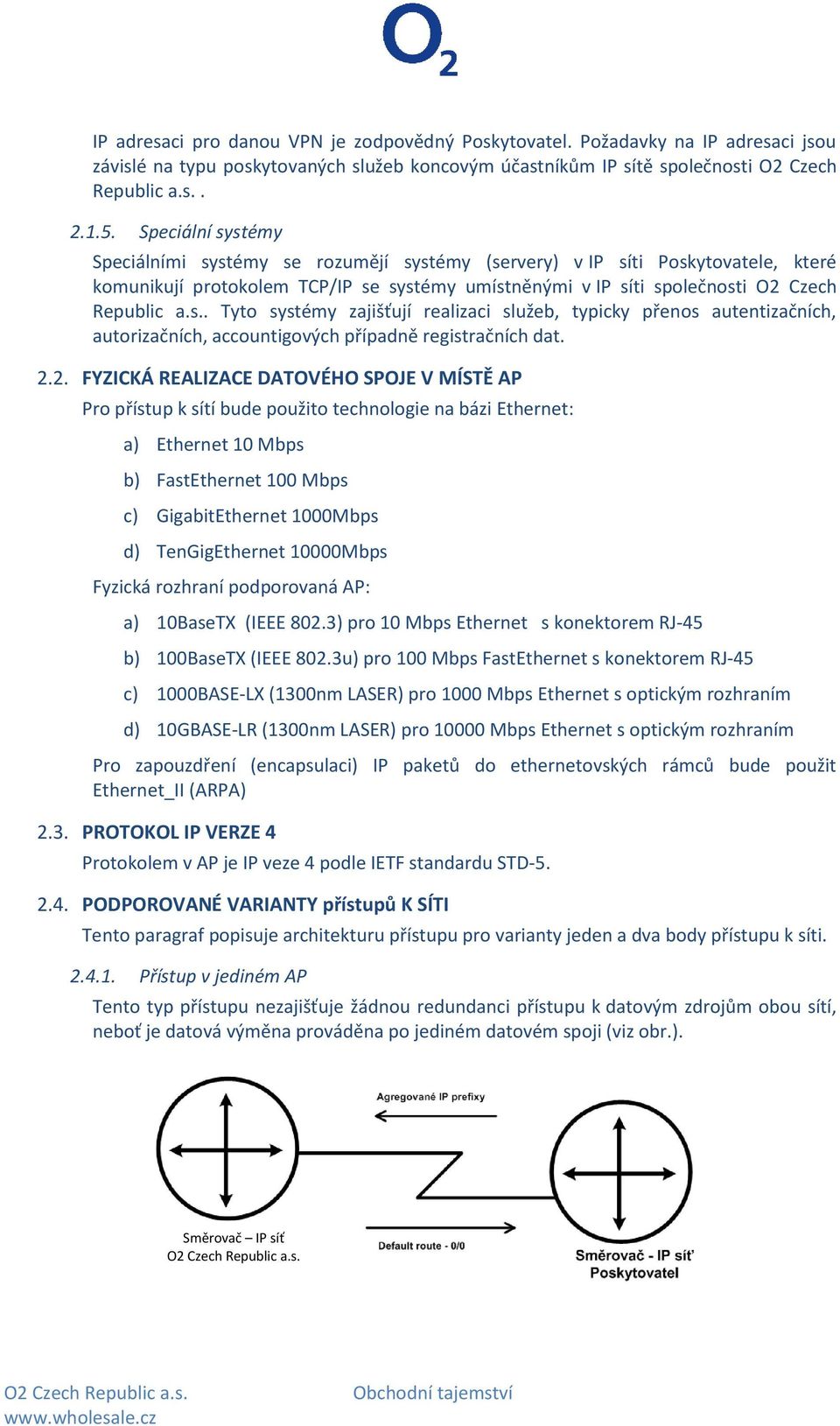 $O_2$

IP adresaci pro danou VPN je zodpovědný Poskytovatel. Požadavky na IP adresaci jsou závislé na typu poskytovaných služeb koncovým účastníkům IP sítě společnosti O2 Czech Republic a.s. .

2.1.5. Speciální systémy

Speciálními systémy se rozumějí systémy (servery) v IP síti Poskytovatele, které komunikují protokolem TCP/IP se systémy umístněnými v IP síti společnosti O2 Czech Republic a.s.. Tyto systémy zajišťují realizaci služeb, typicky přenos autentizačních, autorizačních, accountigových případně registračních dat.

2.2. FYZICKÁ REALIZACE DATOVÉHO SPOJE V MÍSTĚ AP

Pro přístup k sítí bude použito technologie na bázi Ethernet:

a) Ethernet 10 Mbps

b) FastEthernet 100 Mbps

c) GigabitEthernet 1000Mbps

d) TenGigEthernet 10000Mbps

Fyzická rozhraní podporovaná AP:

a) 10BaseTX (IEEE 802.3) pro 10 Mbps Ethernet s konektorem RJ-45

b) 100BaseTX (IEEE 802.3u) pro 100 Mbps FastEthernet s konektorem RJ-45

c) 1000BASE-LX (1300nm LASER) pro 1000 Mbps Ethernet s optickým rozhraním

d) 10GBASE-LR (1300nm LASER) pro 10000 Mbps Ethernet s optickým rozhraním

Pro zapouzdření (encapsulaci) IP paketů do ethernetovských rámců bude použit Ethernet_II (ARPA)

2.3. PROTOKOL IP VERZE 4

Protokolem v AP je IP veze 4 podle IETF standardu STD-5.

2.4. PODPOROVANÉ VARIANTY přístupů K SÍTI

Tento paragraf popisuje architekturu přístupu pro varianty jeden a dva body přístupu k síti.

2.4.1. Přístup v jediném AP

Tento typ přístupu nezajišťuje žádnou redundanci přístupu k datovým zdrojům obou sítí, neboť je datová výměna prováděna po jediném datovém spoji (viz obr.).

Agregované IP prefixy

Směrovač – IP síť
O2 Czech Republic a.s.

Default route - 0/0

Směrovač - IP síť
Poskytovatel

O2 Czech Republic a.s.
www.wholesale.cz

Obchodní tajemství